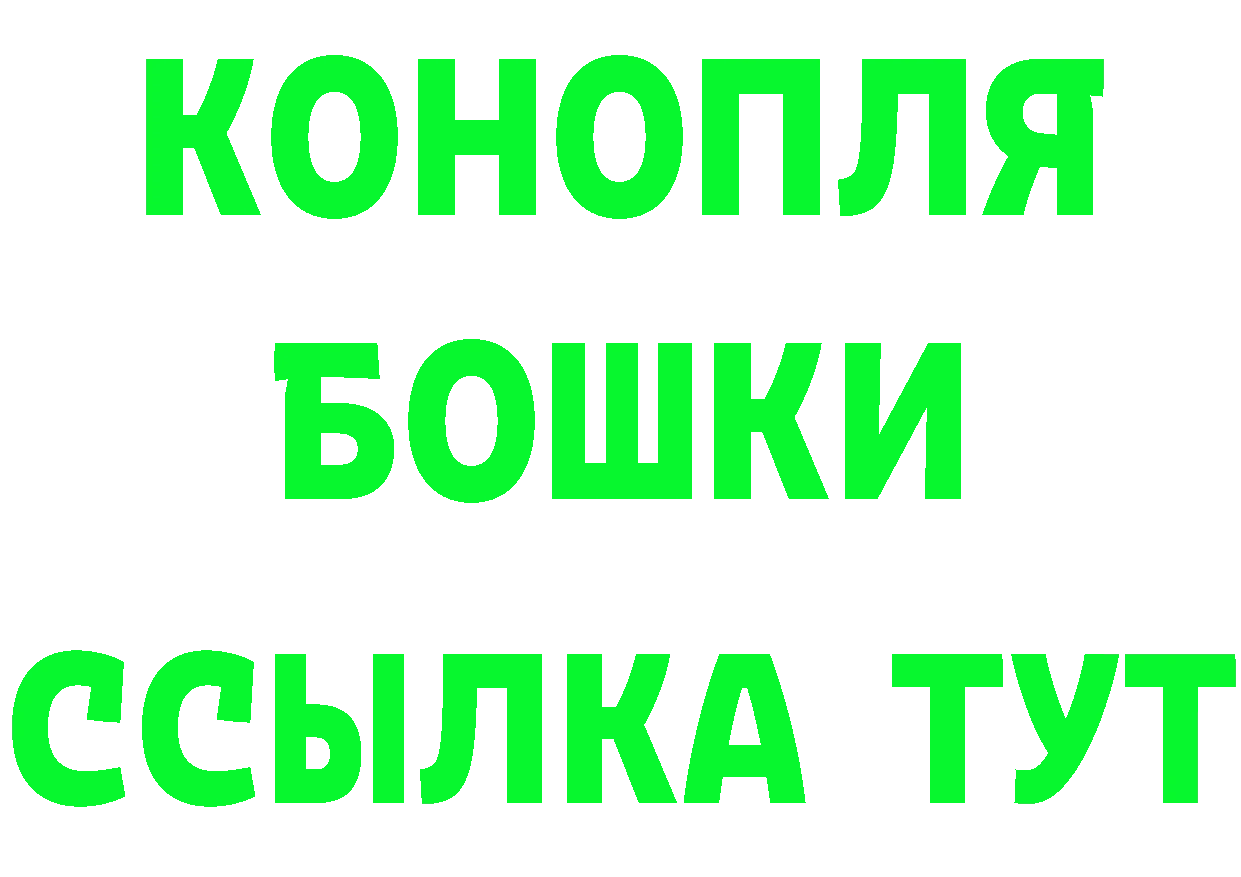 КОНОПЛЯ
БОШКИ
ССЫЛКА ТУТ